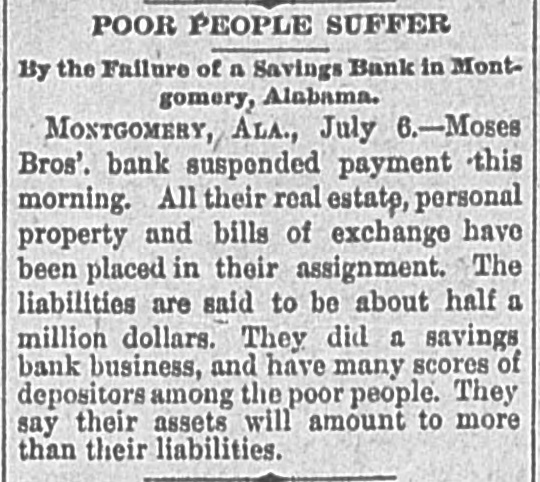 POOR PEOPLE SUFFER

By the Failure of a Savings Bank in Montgomery, Alabama.

MONTGOMERY, ALA., July 6.—Moses Bros'. bank suspended payment this morning. All their real estate, personal property and bills of exchange have been placed in their assignment. The liabilities are said to be about half a million dollars. They did a savings bank business, and have many scores of depositors among the poor people. They say their assets will amount to more than their liabilities.